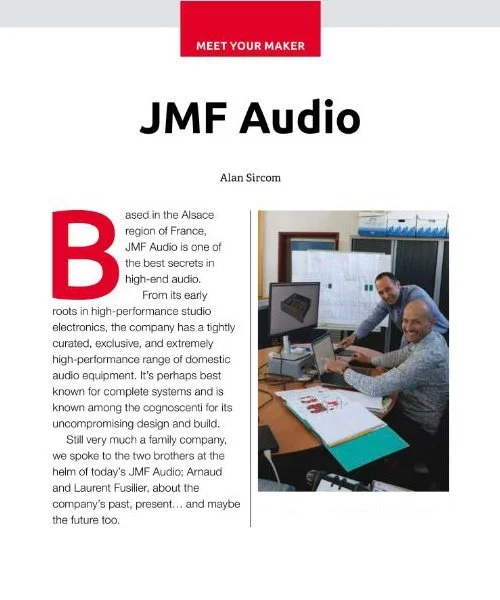 MEET YOUR MAKER

JMF Audio

Alan Sircom

Based in the Alsace region of France, JMF Audio is one of the best secrets in high-end audio.

From its early roots in high-performance studio electronics, the company has a tightly curated, exclusive, and extremely high-performance range of domestic audio equipment. It's perhaps best known for complete systems and is known among the cognoscenti for its uncompromising design and build.

Still very much a family company, we spoke to the two brothers at the helm of today's JMF Audio; Arnaud and Laurent Fusilier, about the company's past, present… and maybe the future too.